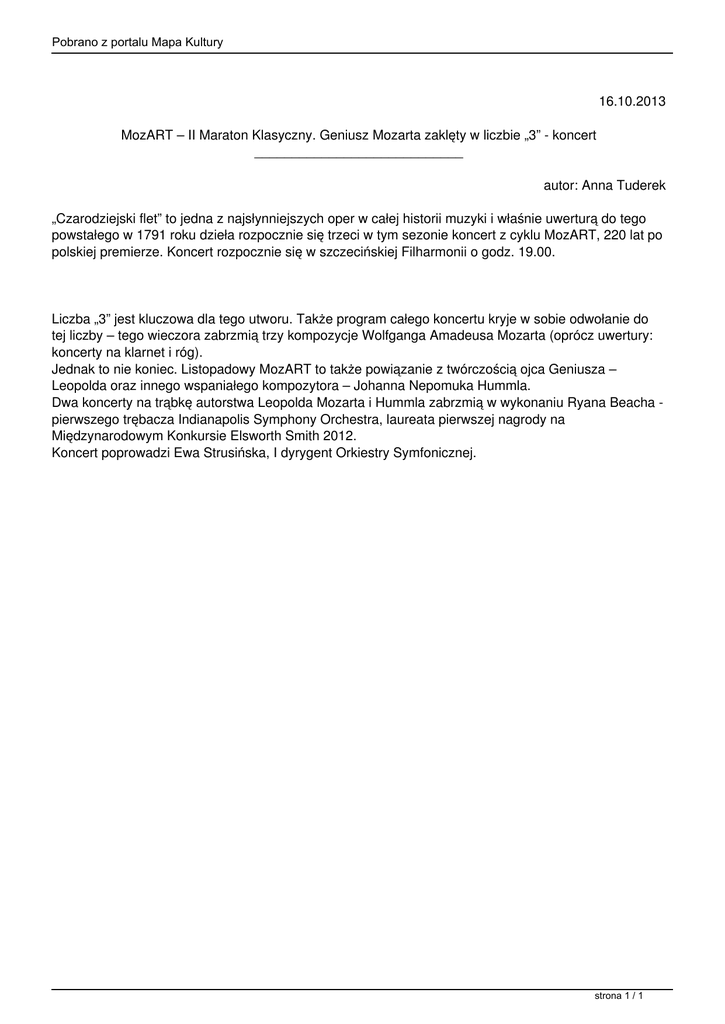 Pobrano z portalu Mapa Kultury

16.10.2013

MozART – II Maraton Klasyczny. Geniusz Mozarta zaklęty w liczbie „3” - koncert

autor: Anna Tuderek

„Czarodziejski flet” to jedna z najsłynniejszych oper w całej historii muzyki i właśnie uwerturą do tego powstałego w 1791 roku dzieła rozpocznie się trzeci w tym sezonie koncert z cyklu MozART, 220 lat po polskiej premierze. Koncert rozpocznie się w szczecińskiej Filharmonii o godz. 19.00.

Liczba „3” jest kluczowa dla tego utworu. Także program całego koncertu kryje w sobie odwołanie do tej liczby – tego wieczora zabrzmią trzy kompozycje Wolfganga Amadeusa Mozarta (oprócz uwertury: koncerty na klarnet i róg).
Jednak to nie koniec. Listopadowy MozART to także powiązanie z twórczością ojca Geniusza – Leopolda oraz innego wspaniałego kompozytora – Johanna Nepomuka Hummla.
Dwa koncerty na trąbkę autorstwa Leopolda Mozarta i Hummla zabrzmią w wykonaniu Ryana Beacha - pierwszego trębacza Indianapolis Symphony Orchestra, laureata pierwszej nagrody na Międzynarodowym Konkursie Elsworth Smith 2012.
Koncert poprowadzi Ewa Strusińska, I dyrygent Orkiestry Symfonicznej.

strona 1 / 1